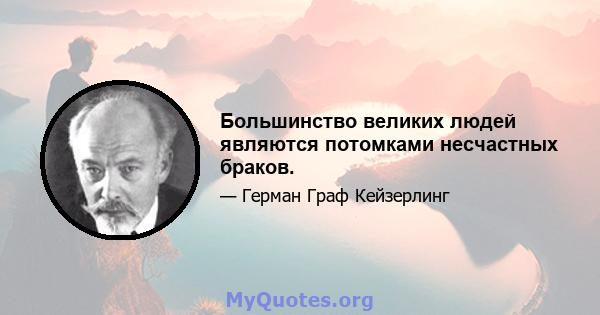 Большинство великих людей являются потомками несчастных браков.

— Герман Граф Кейзерлинг

MyQuotes.org